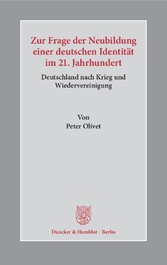 Zur Frage der Neubildung einer deutschen Identität im 21. Jahrhundert

Deutschland nach Krieg und Wiedervereinigung

Von
Peter Olivet

Duncker & Humblot · Berlin